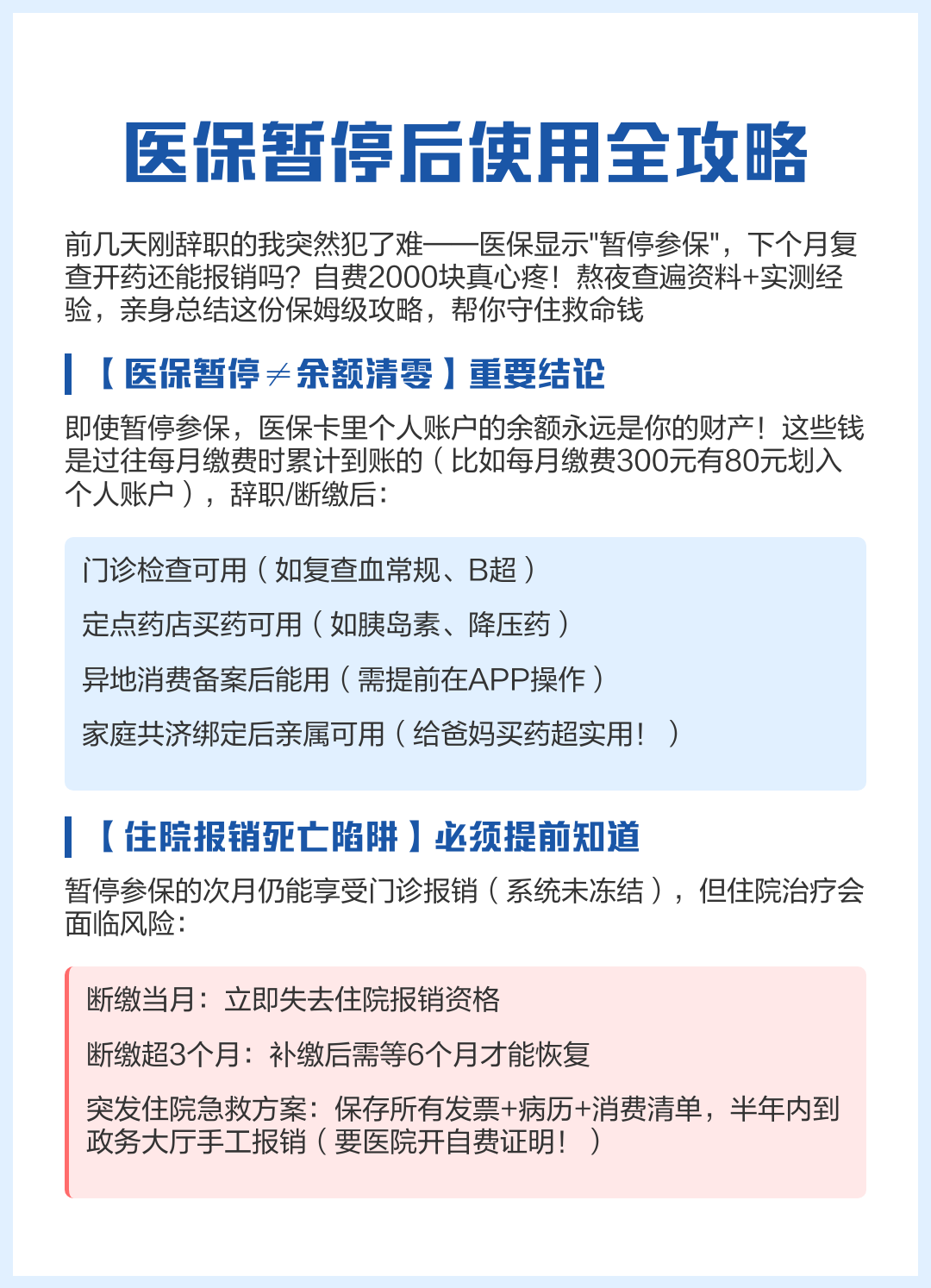 医保暂停后使用全攻略

前几天刚辞职的我突然犯了难——医保显示"暂停参保"，下个月复查开药还能报销吗？自费2000块真心疼！熬夜查遍资料+实测经验，亲身总结这份保姆级攻略，帮你守住救命钱

【医保暂停≠余额清零】重要结论

即使暂停参保，医保卡里个人账户的余额永远是你的财产！这些钱是过往每月缴费时累计到账的（比如每月缴费300元有80元划入个人账户），辞职/断缴后：

门诊检查可用（如复查血常规、B超）

定点药店买药可用（如胰岛素、降压药）

异地消费备案后能用（需提前在APP操作）

家庭共济绑定后亲属可用（给爸妈买药超实用！）

【住院报销死亡陷阱】必须提前知道

暂停参保的次月仍能享受门诊报销（系统未冻结），但住院治疗会面临风险：

断缴当月：立即失去住院报销资格

断缴超3个月：补缴后需等6个月才能恢复

突发住院急救方案：保存所有发票+病历+消费清单，半年内到政务大厅手工报销（要医院开自费证明！）